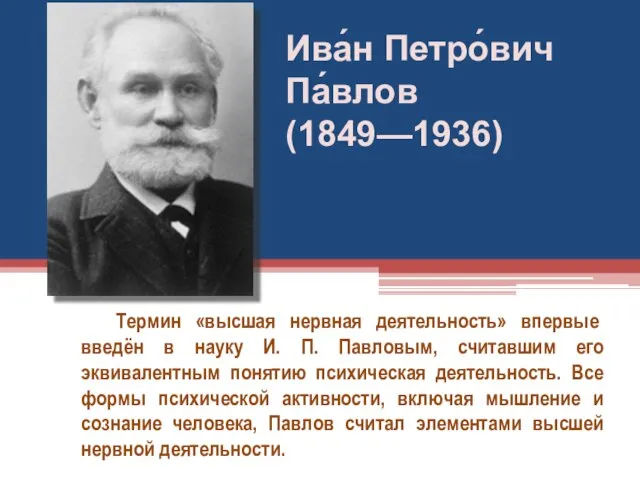 Ива́н Петро́вич Па́влов (1849—1936)

Термин «высшая нервная деятельность» впервые введён в науку И. П. Павловым, считавшим его эквивалентным понятию психическая деятельность. Все формы психической активности, включая мышление и сознание человека, Павлов считал элементами высшей нервной деятельности.